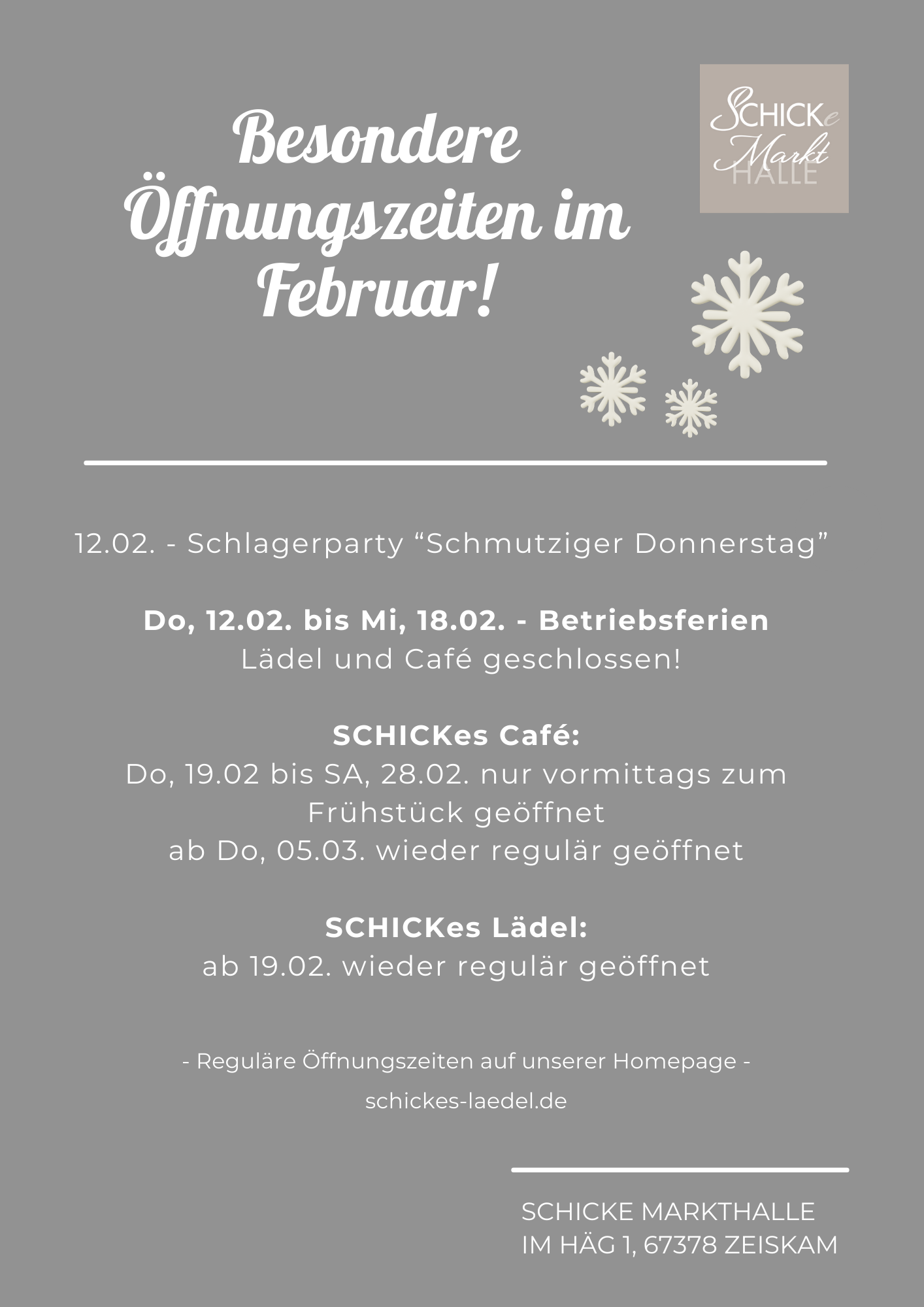 Besondere Öffnungszeiten im Februar!

SCHICKe Markt HALLE

12.02. - Schlagerparty "Schmutziger Donnerstag"

Do, 12.02. bis Mi, 18.02. - Betriebsferien
Lädel und Café geschlossen!

SCHICKes Café:
Do, 19.02 bis SA, 28.02. nur vormittags zum Frühstück geöffnet
ab Do, 05.03. wieder regulär geöffnet

SCHICKes Lädel:
ab 19.02. wieder regulär geöffnet

- Reguläre Öffnungszeiten auf unserer Homepage -
schickes-laedel.de

SCHICKE MARKTHALLE
IM HÄG 1, 67378 ZEISKAM